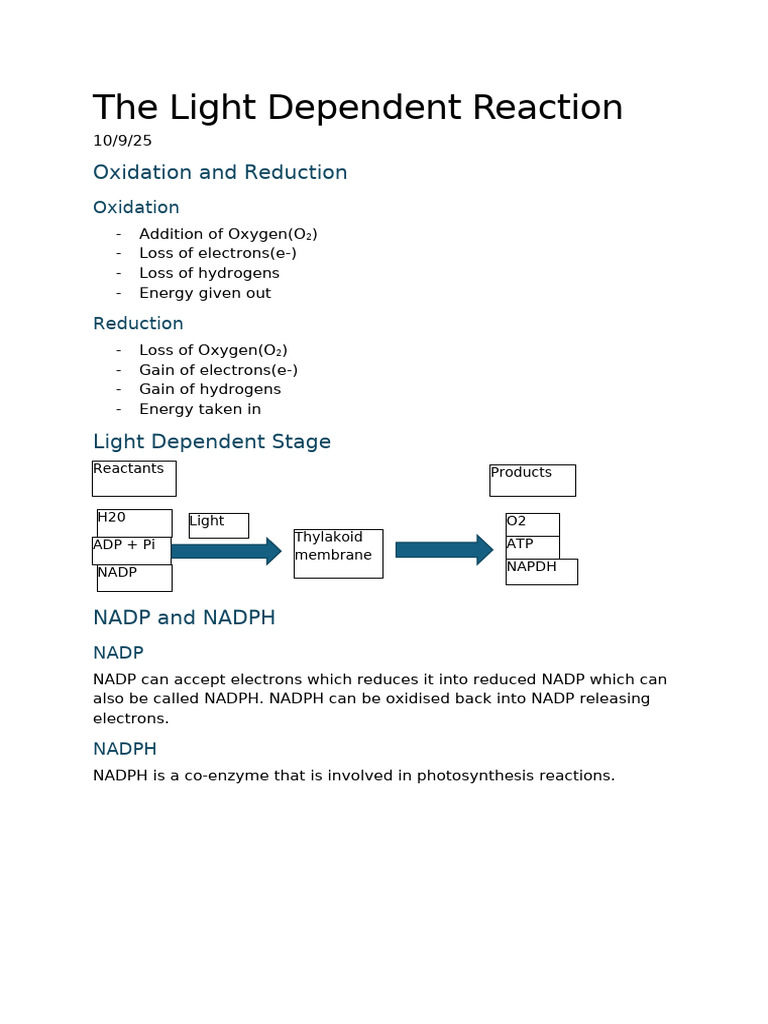 The Light Dependent Reaction

10/9/25

Oxidation and Reduction

Oxidation

- Addition of Oxygen($O_2$)
- Loss of electrons(e-)
- Loss of hydrogens
- Energy given out

Reduction

- Loss of Oxygen($O_2$)
- Gain of electrons(e-)
- Gain of hydrogens
- Energy taken in

Light Dependent Stage

Reactants

H20

ADP + Pi

NADP

Light

Thylakoid membrane

Products

O2

ATP

NAPDH

NADP and NADPH

NADP

NADP can accept electrons which reduces it into reduced NADP which can also be called NADPH. NADPH can be oxidised back into NADP releasing electrons.

NADPH

NADPH is a co-enzyme that is involved in photosynthesis reactions.